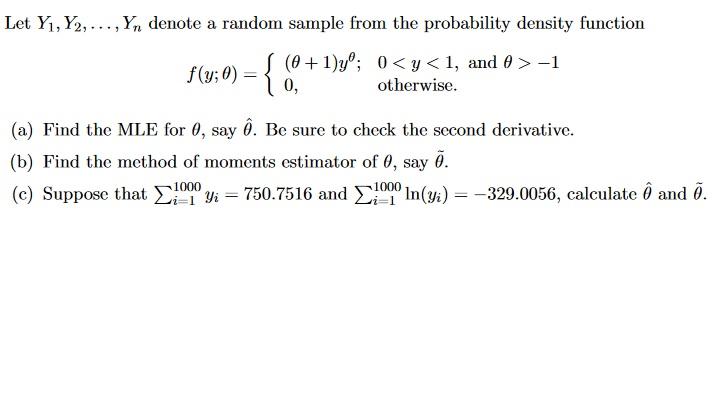 Let $Y_1, Y_2, \ldots, Y_n$ denote a random sample from the probability density function

$$f(y;\theta) = \begin{cases} (\theta+1)y^{\theta}; & 0 < y < 1, \text{ and } \theta > -1 \\ 0, & \text{otherwise.} \end{cases}$$

(a) Find the MLE for $\theta$, say $\hat{\theta}$. Be sure to check the second derivative.

(b) Find the method of moments estimator of $\theta$, say $\tilde{\theta}$.

(c) Suppose that $\sum_{i=1}^{1000} y_i = 750.7516$ and $\sum_{i=1}^{1000} \ln(y_i) = -329.0056$, calculate $\hat{\theta}$ and $\tilde{\theta}$.